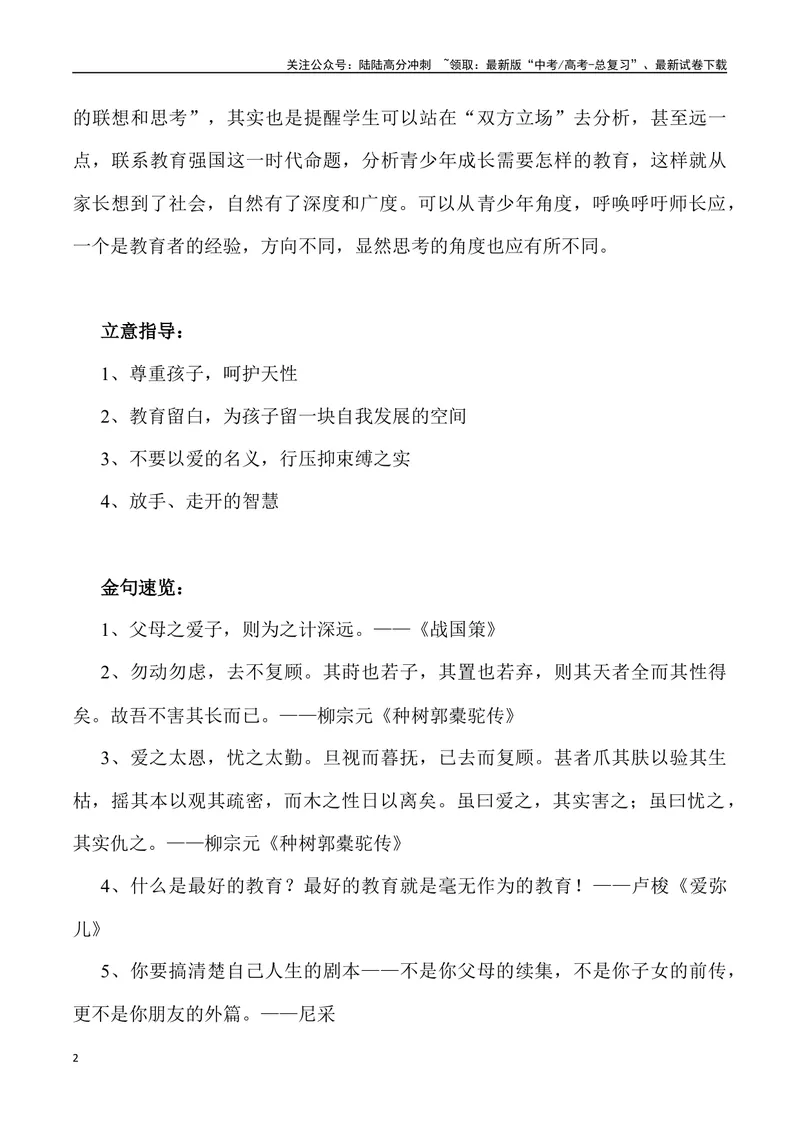 关注公众号：陆陆高分冲刺 ~领取：最新版“中考/高考-总复习”、最新试卷下载

的联想和思考”，其实也是提醒学生可以站在“双方立场”去分析，甚至远一点，联系教育强国这一时代命题，分析青少年成长需要怎样的教育，这样就从家长想到了社会，自然有了深度和广度。可以从青少年角度，呼唤呼吁师长应，一个是教育者的经验，方向不同，显然思考的角度也应有所不同。

立意指导：

1、尊重孩子，呵护天性

2、教育留白，为孩子留一块自我发展的空间

3、不要以爱的名义，行压抑束缚之实

4、放手、走开的智慧

金句速览：

1、父母之爱子，则为之计深远。——《战国策》

2、勿动勿虑，去不复顾。其莳也若子，其置也若弃，则其天者全而其性得矣。故吾不害其长而已。——柳宗元《种树郭橐驼传》

3、爱之太恩，忧之太勤。旦视而暮抚，已去而复顾。甚者爪其肤以验其生枯，摇其本以观其疏密，而木之性日以离矣。虽曰爱之，其实害之；虽曰忧之，其实仇之。——柳宗元《种树郭橐驼传》

4、什么是最好的教育？最好的教育就是毫无作为的教育！——卢梭《爱弥儿》

5、你要搞清楚自己人生的剧本——不是你父母的续集，不是你子女的前传，更不是你朋友的外篇。——尼采

2